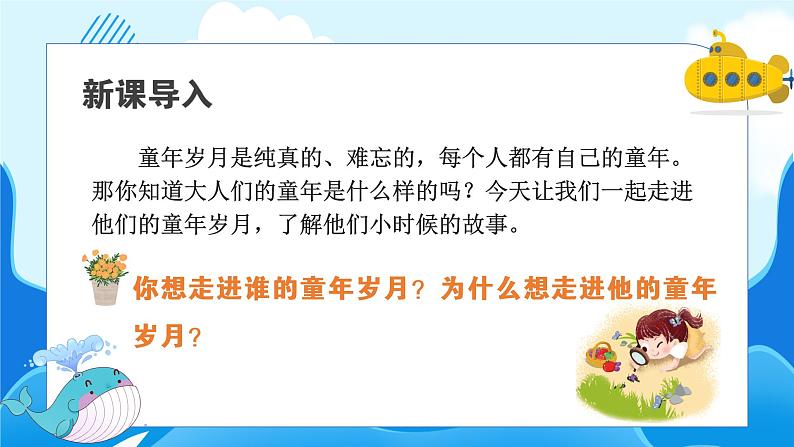 新课导入

童年岁月是纯真的、难忘的，每个人都有自己的童年。那你知道大人们的童年是什么样的吗？今天让我们一起走进他们的童年岁月，了解他们小时候的故事。

你想走进谁的童年岁月？为什么想走进他的童年岁月？